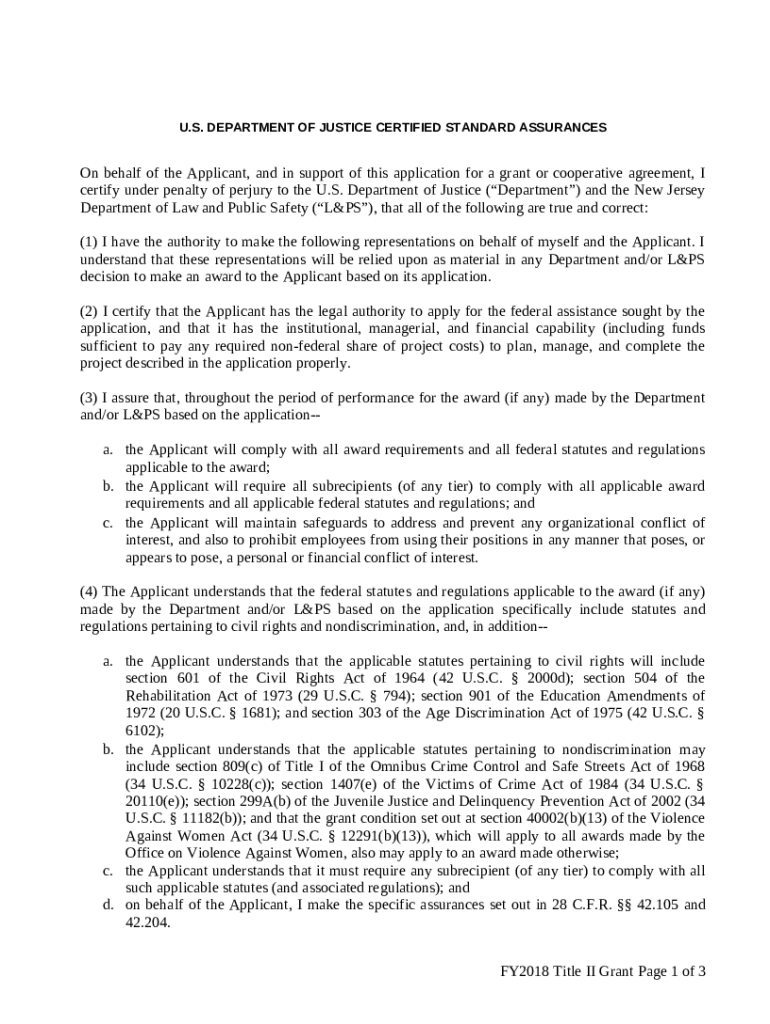 U.S. DEPARTMENT OF JUSTICE CERTIFIED STANDARD ASSURANCES

On behalf of the Applicant, and in support of this application for a grant or cooperative agreement, I certify under penalty of perjury to the U.S. Department of Justice (“Department”) and the New Jersey Department of Law and Public Safety (“L&PS”), that all of the following are true and correct:

(1) I have the authority to make the following representations on behalf of myself and the Applicant. I understand that these representations will be relied upon as material in any Department and/or L&PS decision to make an award to the Applicant based on its application.

(2) I certify that the Applicant has the legal authority to apply for the federal assistance sought by the application, and that it has the institutional, managerial, and financial capability (including funds sufficient to pay any required non-federal share of project costs) to plan, manage, and complete the project described in the application properly.

(3) I assure that, throughout the period of performance for the award (if any) made by the Department and/or L&PS based on the application--

a. the Applicant will comply with all award requirements and all federal statutes and regulations applicable to the award;
b. the Applicant will require all subrecipients (of any tier) to comply with all applicable award requirements and all applicable federal statutes and regulations; and
c. the Applicant will maintain safeguards to address and prevent any organizational conflict of interest, and also to prohibit employees from using their positions in any manner that poses, or appears to pose, a personal or financial conflict of interest.

(4) The Applicant understands that the federal statutes and regulations applicable to the award (if any) made by the Department and/or L&PS based on the application specifically include statutes and regulations pertaining to civil rights and nondiscrimination, and, in addition--

a. the Applicant understands that the applicable statutes pertaining to civil rights will include section 601 of the Civil Rights Act of 1964 (42 U.S.C. § 2000d); section 504 of the Rehabilitation Act of 1973 (29 U.S.C. § 794); section 901 of the Education Amendments of 1972 (20 U.S.C. § 1681); and section 303 of the Age Discrimination Act of 1975 (42 U.S.C. § 6102);
b. the Applicant understands that the applicable statutes pertaining to nondiscrimination may include section 809(c) of Title I of the Omnibus Crime Control and Safe Streets Act of 1968 (34 U.S.C. § 10228(c)); section 1407(e) of the Victims of Crime Act of 1984 (34 U.S.C. § 20110(e)); section 299A(b) of the Juvenile Justice and Delinquency Prevention Act of 2002 (34 U.S.C. § 11182(b)); and that the grant condition set out at section 40002(b)(13) of the Violence Against Women Act (34 U.S.C. § 12291(b)(13)), which will apply to all awards made by the Office on Violence Against Women, also may apply to an award made otherwise;
c. the Applicant understands that it must require any subrecipient (of any tier) to comply with all such applicable statutes (and associated regulations); and
d. on behalf of the Applicant, I make the specific assurances set out in 28 C.F.R. §§ 42.105 and 42.204.

FY2018 Title II Grant Page 1 of 3